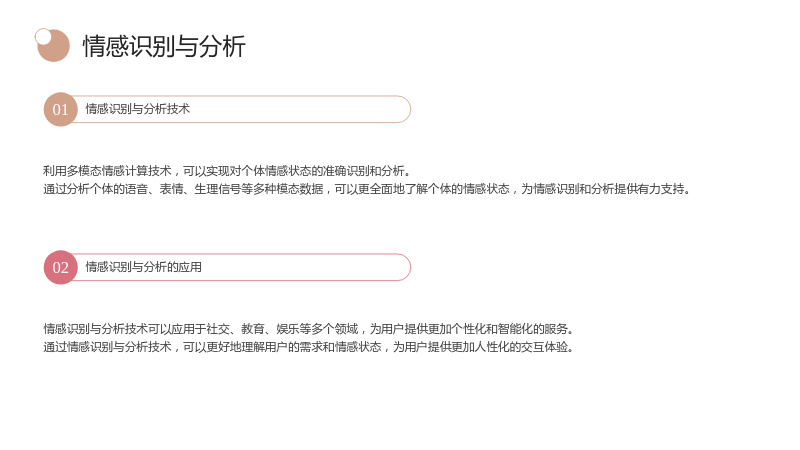 情感识别与分析

01 情感识别与分析技术

利用多模态情感计算技术，可以实现对个体情感状态的准确识别和分析。
通过分析个体的语音、表情、生理信号等多种模态数据，可以更全面地了解个体的情感状态，为情感识别和分析提供有力支持。

02 情感识别与分析的应用

情感识别与分析技术可以应用于社交、教育、娱乐等多个领域，为用户提供更加个性化和智能化的服务。
通过情感识别与分析技术，可以更好地理解用户的需求和情感状态，为用户提供更加人性化的交互体验。